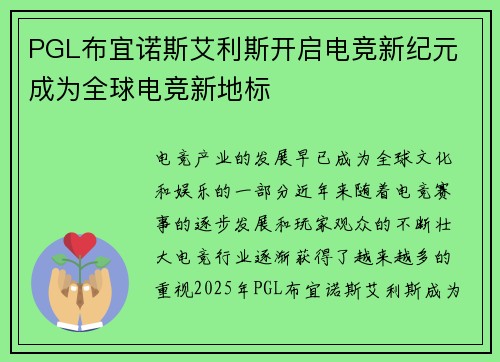 PGL布宜诺斯艾利斯开启电竞新纪元成为全球电竞新地标

电竞产业的发展早已成为全球文化和娱乐的一部分近年来随着电竞赛事的逐步发展和玩家观众的不断壮大电竞行业逐渐获得了越来越多的重视2025年PGL布宜诺斯艾利斯成为